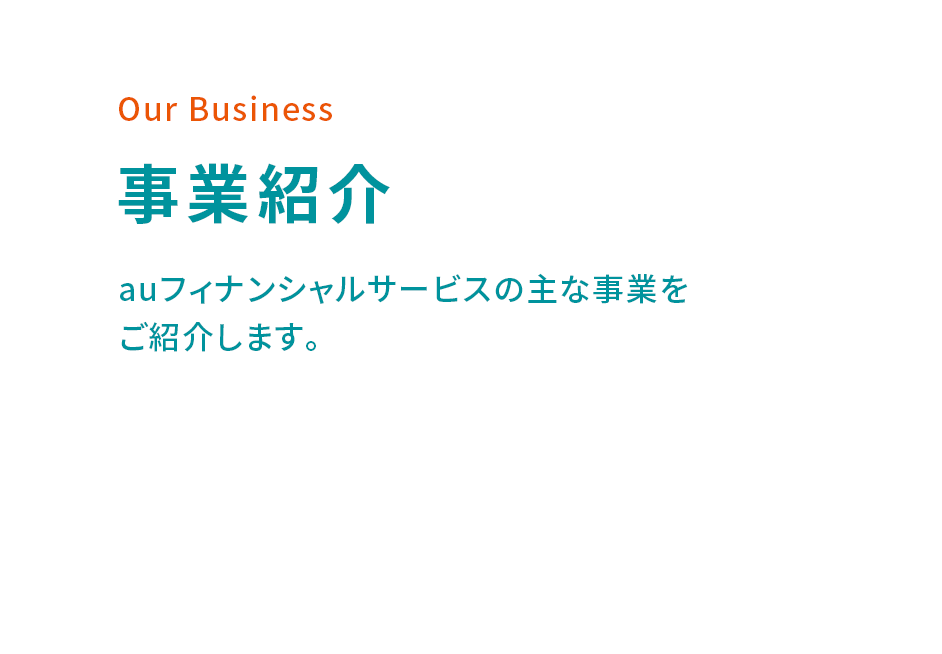 Our Business

事業紹介

auフィナンシャルサービスの主な事業をご紹介します。